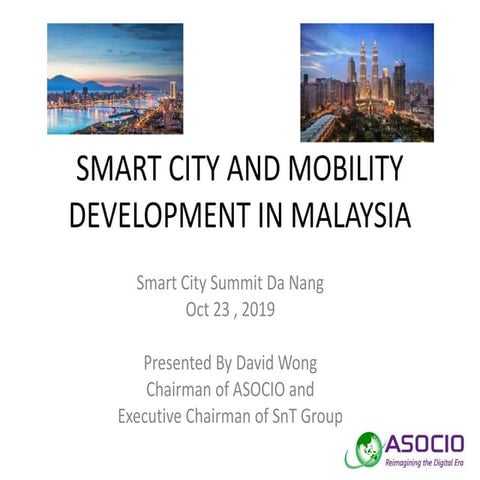 SMART CITY AND MOBILITY DEVELOPMENT IN MALAYSIA

Smart City Summit Da Nang
Oct 23 , 2019

Presented By David Wong
Chairman of ASOCIO and
Executive Chairman of SnT Group

ASOCIO
Reimagining the Digital Era